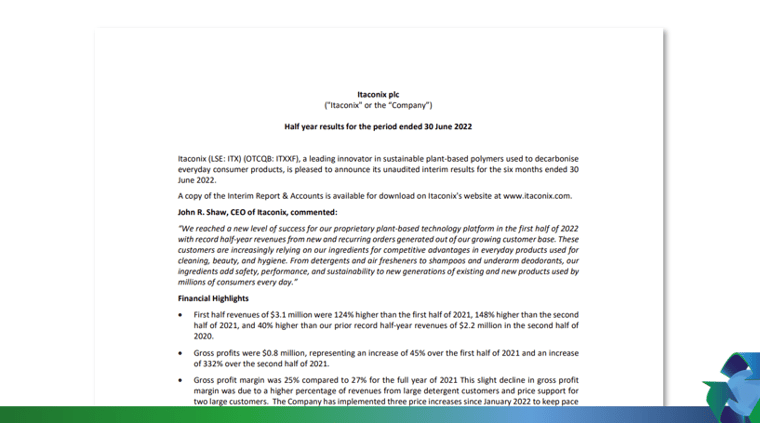 Itaconix plc
("Itaconix" or the "Company")

Half year results for the period ended 30 June 2022

Itaconix (LSE: ITX) (OTCQB: ITXXF), a leading innovator in sustainable plant-based polymers used to decarbonise everyday consumer products, is pleased to announce its unaudited interim results for the six months ended 30 June 2022.

A copy of the Interim Report & Accounts is available for download on Itaconix's website at www.itaconix.com.

John R. Shaw, CEO of Itaconix, commented:

"We reached a new level of success for our proprietary plant-based technology platform in the first half of 2022 with record half-year revenues from new and recurring orders generated out of our growing customer base. These customers are increasingly relying on our ingredients for competitive advantages in everyday products used for cleaning, beauty, and hygiene. From detergents and air fresheners to shampoos and underarm deodorants, our ingredients add safety, performance, and sustainability to new generations of existing and new products used by millions of consumers every day."

Financial Highlights

• First half revenues of $3.1 million were 124% higher than the first half of 2021, 148% higher than the second half of 2021, and 40% higher than our prior record half-year revenues of $2.2 million in the second half of 2020.

• Gross profits were $0.8 million, representing an increase of 45% over the first half of 2021 and an increase of 332% over the second half of 2021.

• Gross profit margin was 25% compared to 27% for the full year of 2021 This slight decline in gross profit margin was due to a higher percentage of revenues from large detergent customers and price support for two large customers. The Company has implemented three price increases since January 2022 to keep pace